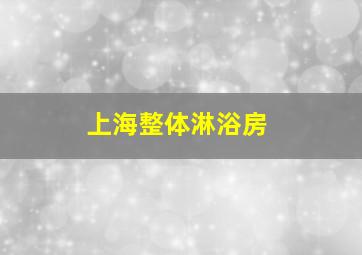 上海整体淋浴房